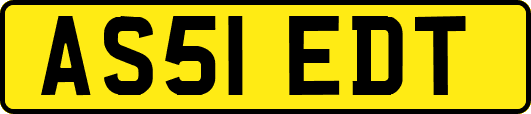 AS51 EDT